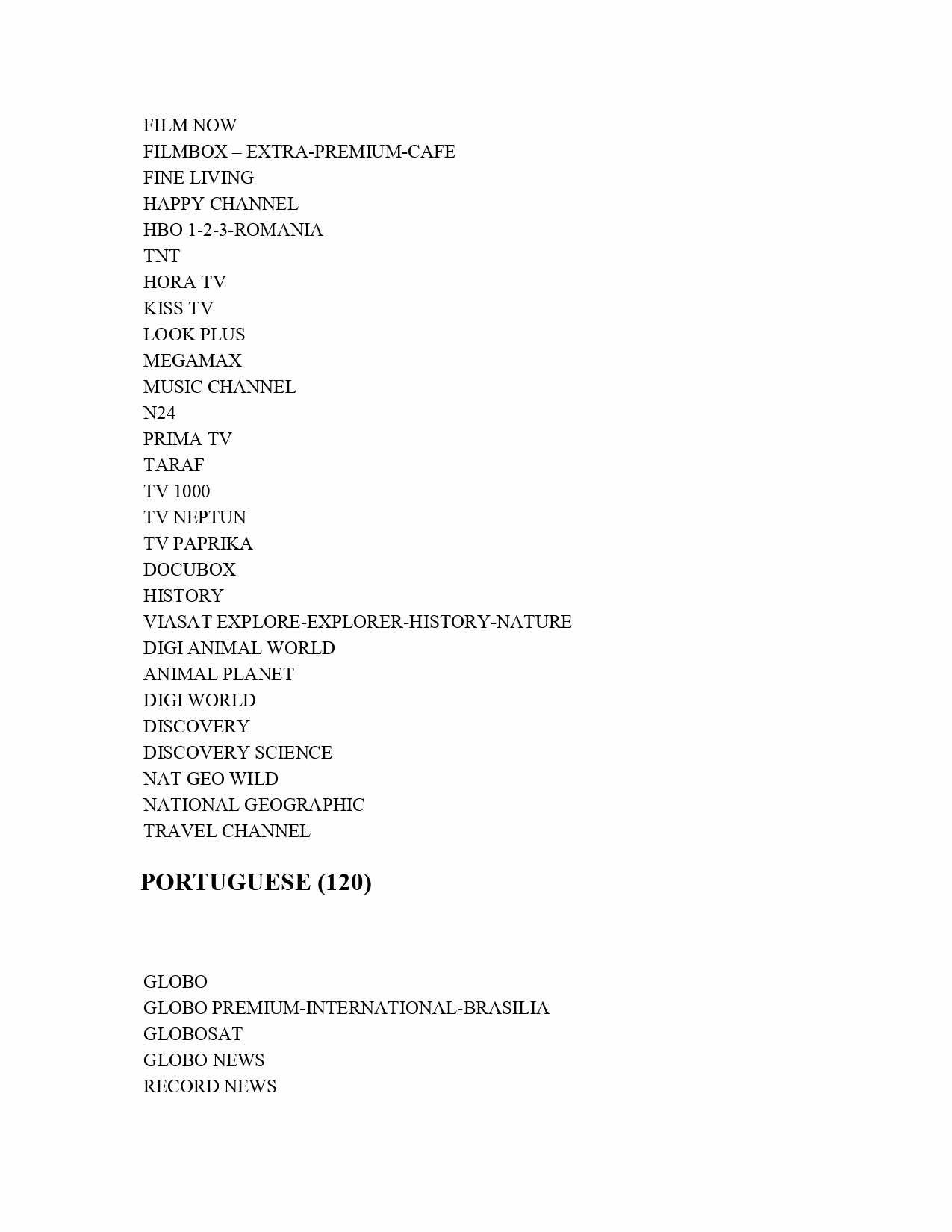 FILM NOW
FILMBOX – EXTRA-PREMIUM-CAFE
FINE LIVING
HAPPY CHANNEL
HBO 1-2-3-ROMANIA
TNT
HORA TV
KISS TV
LOOK PLUS
MEGAMAX
MUSIC CHANNEL
N24
PRIMA TV
TARAF
TV 1000
TV NEPTUN
TV PAPRIKA
DOCUBOX
HISTORY
VIASAT EXPLORE-EXPLORER-HISTORY-NATURE
DIGI ANIMAL WORLD
ANIMAL PLANET
DIGI WORLD
DISCOVERY
DISCOVERY SCIENCE
NAT GEO WILD
NATIONAL GEOGRAPHIC
TRAVEL CHANNEL

PORTUGUESE (120)

GLOBO
GLOBO PREMIUM-INTERNATIONAL-BRASILIA
GLOBOSAT
GLOBO NEWS
RECORD NEWS